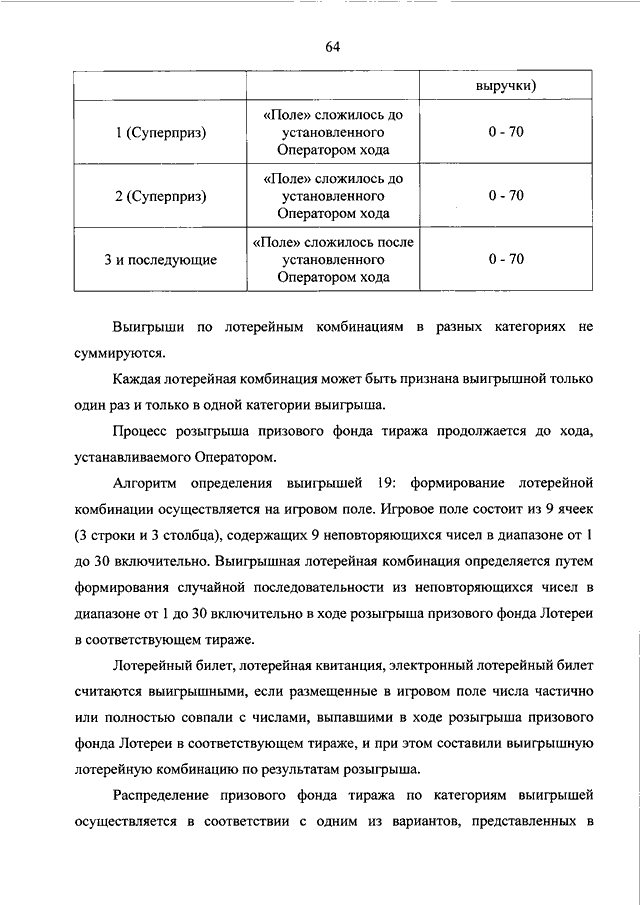 64

| | | выручки) |
|---|---|---|
| 1 (Суперприз) | «Поле» сложилось до установленного Оператором хода | 0 - 70 |
| 2 (Суперприз) | «Поле» сложилось до установленного Оператором хода | 0 - 70 |
| 3 и последующие | «Поле» сложилось после установленного Оператором хода | 0 - 70 |

Выигрыши по лотерейным комбинациям в разных категориях не суммируются.

Каждая лотерейная комбинация может быть признана выигрышной только один раз и только в одной категории выигрыша.

Процесс розыгрыша призового фонда тиража продолжается до хода, устанавливаемого Оператором.

Алгоритм определения выигрышей 19: формирование лотерейной комбинации осуществляется на игровом поле. Игровое поле состоит из 9 ячеек (3 строки и 3 столбца), содержащих 9 неповторяющихся чисел в диапазоне от 1 до 30 включительно. Выигрышная лотерейная комбинация определяется путем формирования случайной последовательности из неповторяющихся чисел в диапазоне от 1 до 30 включительно в ходе розыгрыша призового фонда Лотереи в соответствующем тираже.

Лотерейный билет, лотерейная квитанция, электронный лотерейный билет считаются выигрышными, если размещенные в игровом поле числа частично или полностью совпали с числами, выпавшими в ходе розыгрыша призового фонда Лотереи в соответствующем тираже, и при этом составили выигрышную лотерейную комбинацию по результатам розыгрыша.

Распределение призового фонда тиража по категориям выигрышей осуществляется в соответствии с одним из вариантов, представленных в